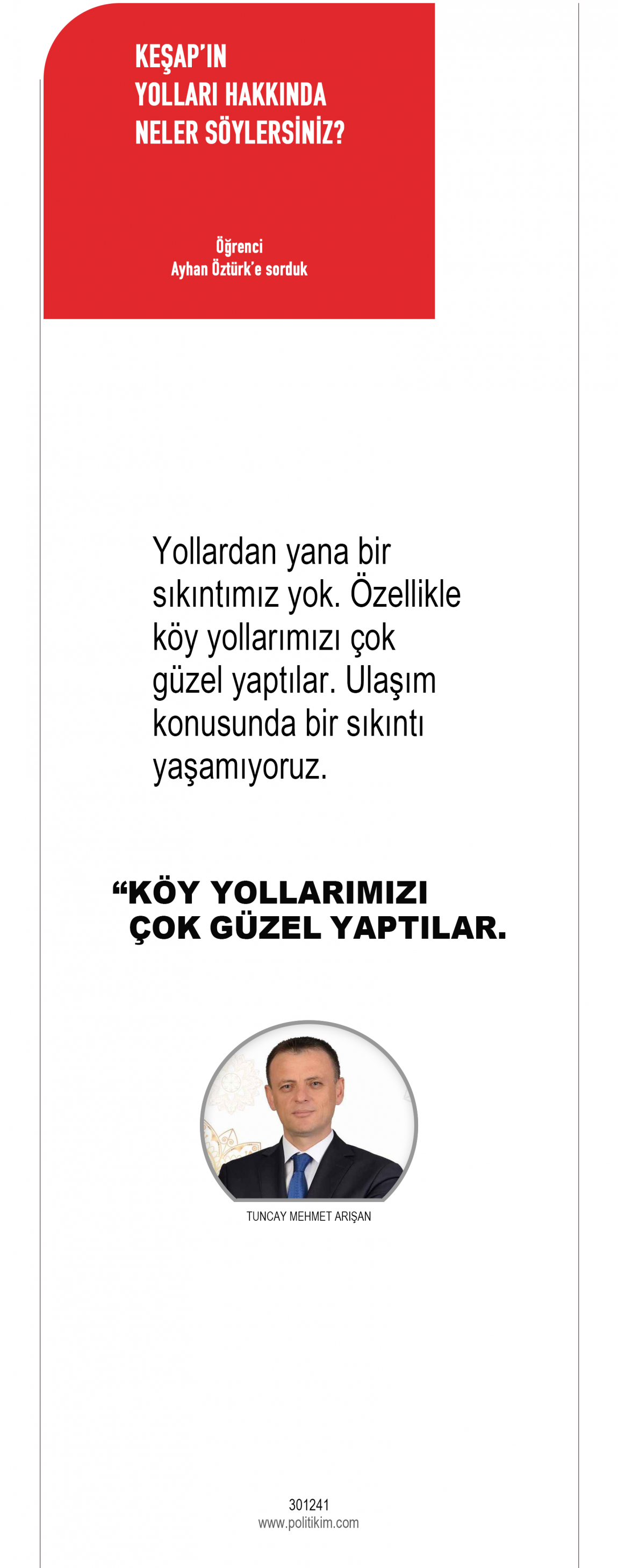 KEŞAP'IN
YOLLARI HAKKINDA
NELER SÖYLERSİNİZ?

Öğrenci
Ayhan Öztürk'e sorduk

Yollardan yana bir sıkıntımız yok. Özellikle köy yollarımızı çok güzel yaptılar. Ulaşım konusunda bir sıkıntı yaşamıyoruz.

"KÖY YOLLARIMIZI
ÇOK GÜZEL YAPTILAR.

TUNCAY MEHMET ARIŞAN

301241
www.politikim.com